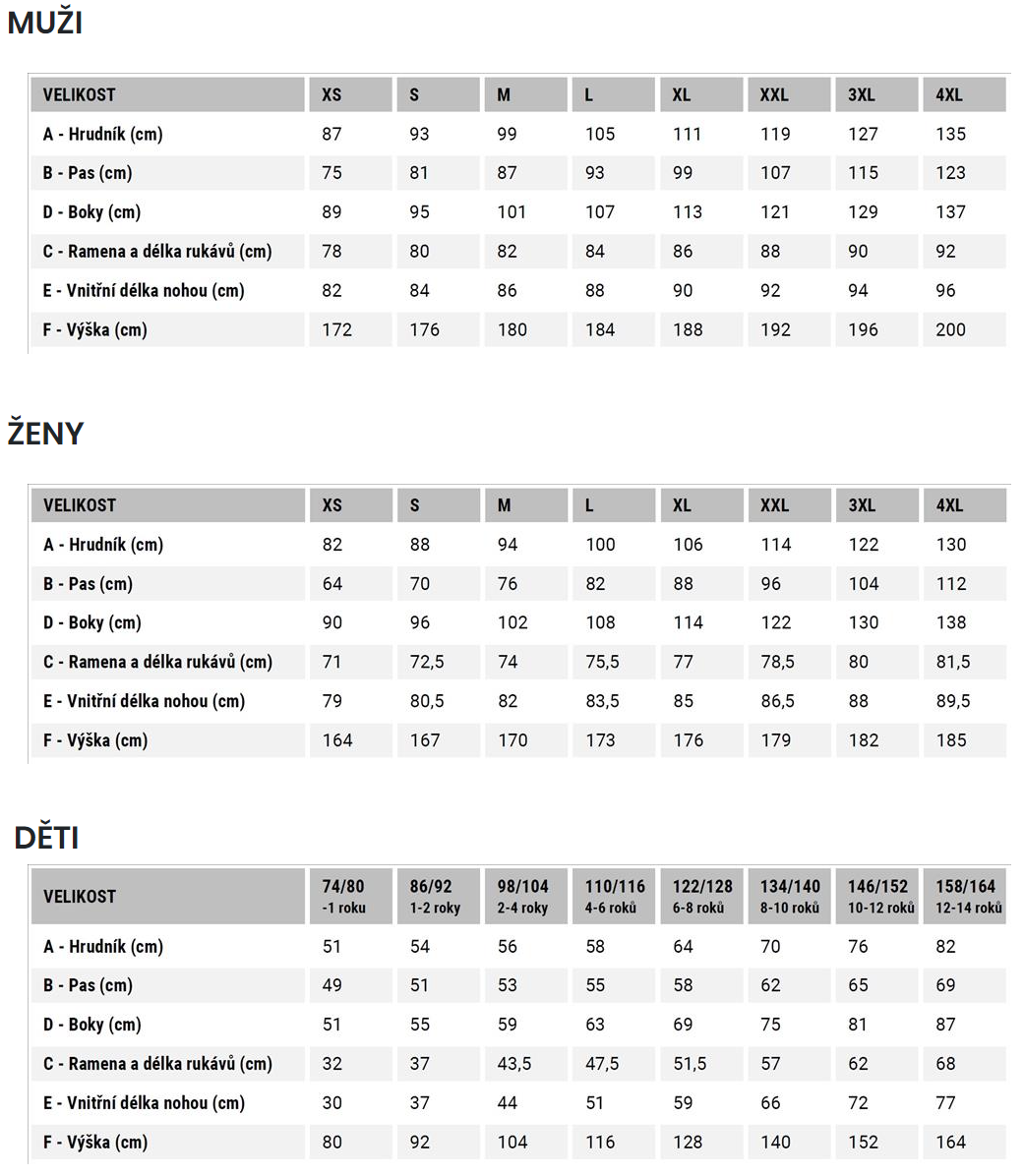 MUŽI

| VELIKOST | XS | S | M | L | XL | XXL | 3XL | 4XL |
|---|---|---|---|---|---|---|---|---|
| A - Hrudník (cm) | 87 | 93 | 99 | 105 | 111 | 119 | 127 | 135 |
| B - Pas (cm) | 75 | 81 | 87 | 93 | 99 | 107 | 115 | 123 |
| D - Boky (cm) | 89 | 95 | 101 | 107 | 113 | 121 | 129 | 137 |
| C - Ramena a délka rukávů (cm) | 78 | 80 | 82 | 84 | 86 | 88 | 90 | 92 |
| E - Vnitřní délka nohou (cm) | 82 | 84 | 86 | 88 | 90 | 92 | 94 | 96 |
| F - Výška (cm) | 172 | 176 | 180 | 184 | 188 | 192 | 196 | 200 |

ŽENY

| VELIKOST | XS | S | M | L | XL | XXL | 3XL | 4XL |
|---|---|---|---|---|---|---|---|---|
| A - Hrudník (cm) | 82 | 88 | 94 | 100 | 106 | 114 | 122 | 130 |
| B - Pas (cm) | 64 | 70 | 76 | 82 | 88 | 96 | 104 | 112 |
| D - Boky (cm) | 90 | 96 | 102 | 108 | 114 | 122 | 130 | 138 |
| C - Ramena a délka rukávů (cm) | 71 | 72,5 | 74 | 75,5 | 77 | 78,5 | 80 | 81,5 |
| E - Vnitřní délka nohou (cm) | 79 | 80,5 | 82 | 83,5 | 85 | 86,5 | 88 | 89,5 |
| F - Výška (cm) | 164 | 167 | 170 | 173 | 176 | 179 | 182 | 185 |

DĚTI

| VELIKOST | 74/80 -1 roku | 86/92 1-2 roky | 98/104 2-4 roky | 110/116 4-6 roků | 122/128 6-8 roků | 134/140 8-10 roků | 146/152 10-12 roků | 158/164 12-14 roků |
|---|---|---|---|---|---|---|---|---|
| A - Hrudník (cm) | 51 | 54 | 56 | 58 | 64 | 70 | 76 | 82 |
| B - Pas (cm) | 49 | 51 | 53 | 55 | 58 | 62 | 65 | 69 |
| D - Boky (cm) | 51 | 55 | 59 | 63 | 69 | 75 | 81 | 87 |
| C - Ramena a délka rukávů (cm) | 32 | 37 | 43,5 | 47,5 | 51,5 | 57 | 62 | 68 |
| E - Vnitřní délka nohou (cm) | 30 | 37 | 44 | 51 | 59 | 66 | 72 | 77 |
| F - Výška (cm) | 80 | 92 | 104 | 116 | 128 | 140 | 152 | 164 |